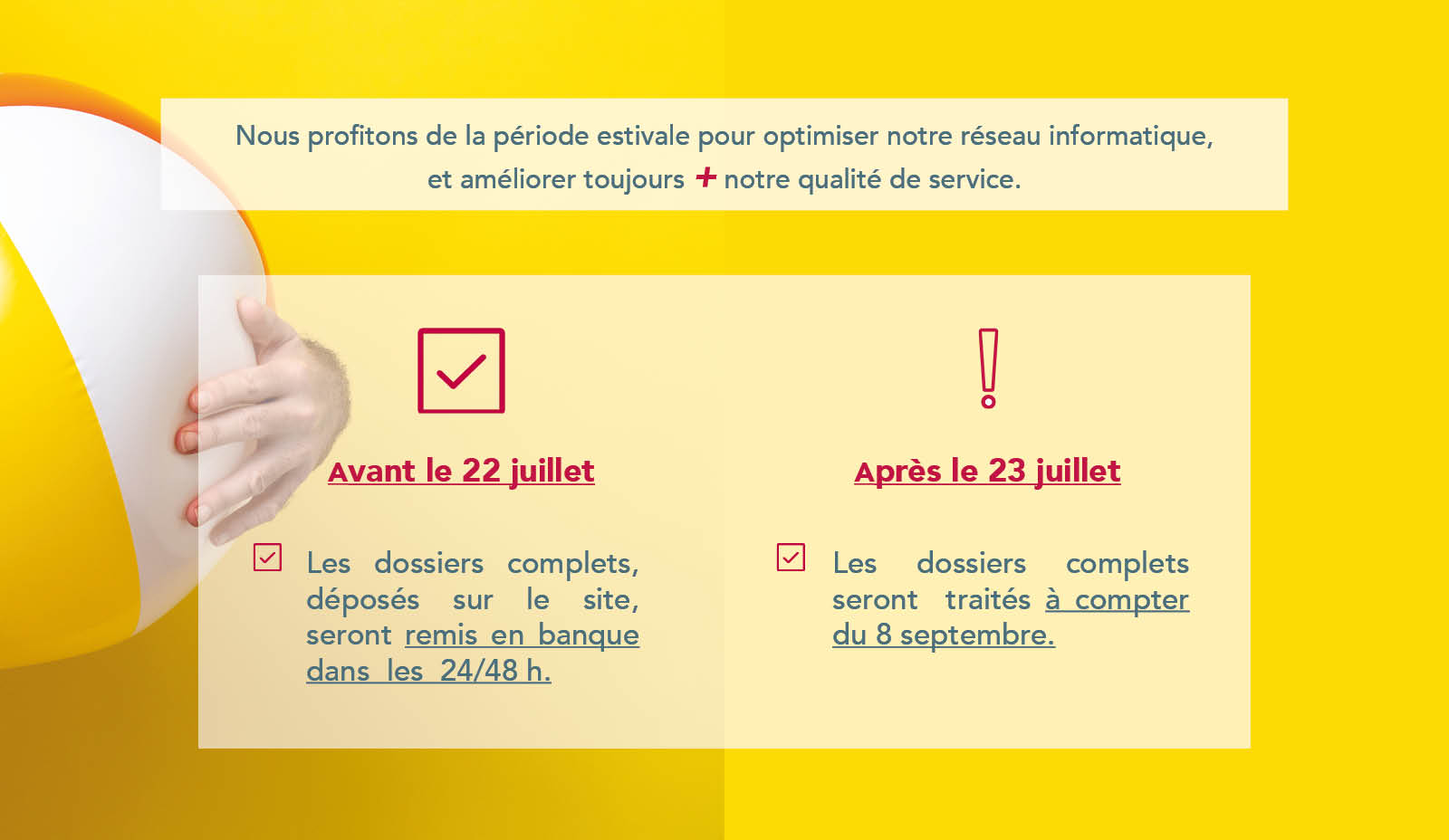 Nous profitons de la période estivale pour optimiser notre réseau informatique, et améliorer toujours + notre qualité de service.

Avant le 22 juillet

Les dossiers complets, déposés sur le site, seront remis en banque dans les 24/48 h.

Après le 23 juillet

Les dossiers complets seront traités à compter du 8 septembre.